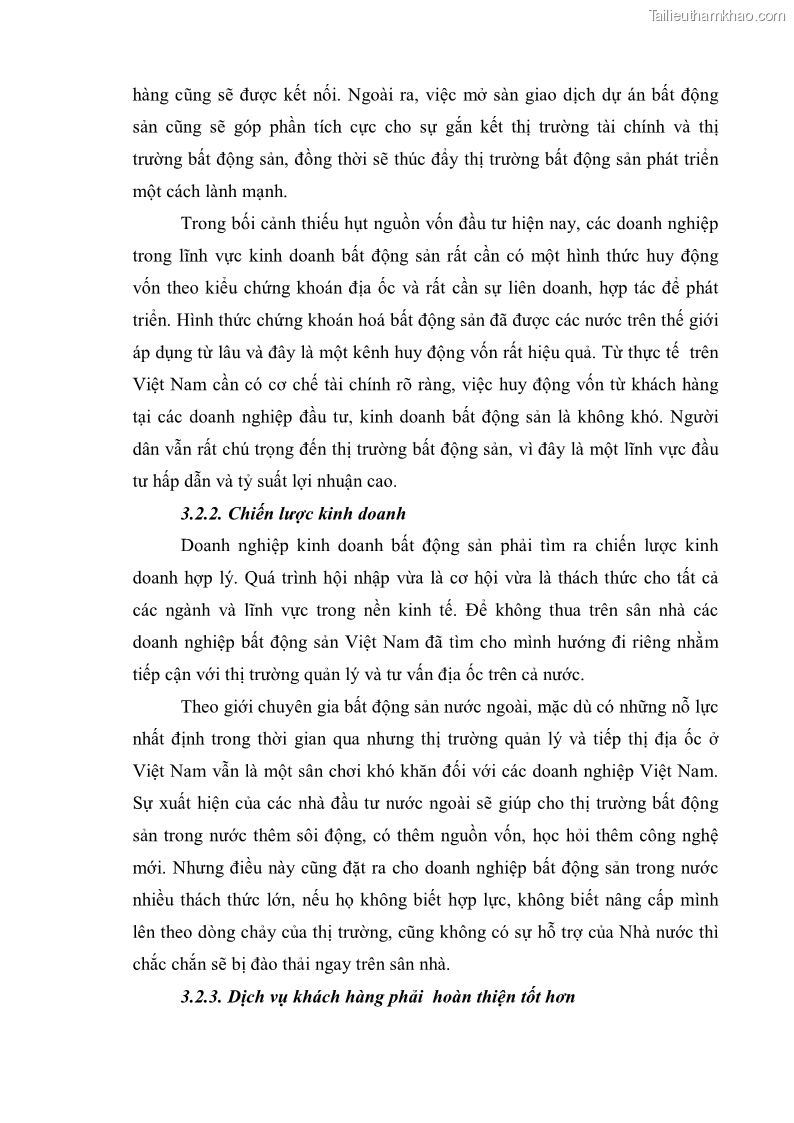 Tailieuthamkhao.com

hàng cũng sẽ được kết nối. Ngoài ra, việc mở sàn giao dịch dự án bất động sản cũng sẽ góp phần tích cực cho sự gắn kết thị trường tài chính và thị trường bất động sản, đồng thời sẽ thúc đẩy thị trường bất động sản phát triển một cách lành mạnh.

Trong bối cảnh thiếu hụt nguồn vốn đầu tư hiện nay, các doanh nghiệp trong lĩnh vực kinh doanh bất động sản rất cần có một hình thức huy động vốn theo kiểu chứng khoán địa ốc và rất cần sự liên doanh, hợp tác để phát triển. Hình thức chứng khoán hoá bất động sản đã được các nước trên thế giới áp dụng từ lâu và đây là một kênh huy động vốn rất hiệu quả. Từ thực tế trên Việt Nam cần có cơ chế tài chính rõ ràng, việc huy động vốn từ khách hàng tại các doanh nghiệp đầu tư, kinh doanh bất động sản là không khó. Người dân vẫn rất chú trọng đến thị trường bất động sản, vì đây là một lĩnh vực đầu tư hấp dẫn và tỷ suất lợi nhuận cao.

3.2.2. Chiến lược kinh doanh

Doanh nghiệp kinh doanh bất động sản phải tìm ra chiến lược kinh doanh hợp lý. Quá trình hội nhập vừa là cơ hội vừa là thách thức cho tất cả các ngành và lĩnh vực trong nền kinh tế. Để không thua trên sân nhà các doanh nghiệp bất động sản Việt Nam đã tìm cho mình hướng đi riêng nhằm tiếp cận với thị trường quản lý và tư vấn địa ốc trên cả nước.

Theo giới chuyên gia bất động sản nước ngoài, mặc dù có những nỗ lực nhất định trong thời gian qua nhưng thị trường quản lý và tiếp thị địa ốc ở Việt Nam vẫn là một sân chơi khó khăn đối với các doanh nghiệp Việt Nam. Sự xuất hiện của các nhà đầu tư nước ngoài sẽ giúp cho thị trường bất động sản trong nước thêm sôi động, có thêm nguồn vốn, học hỏi thêm công nghệ mới. Nhưng điều này cũng đặt ra cho doanh nghiệp bất động sản trong nước nhiều thách thức lớn, nếu họ không biết hợp lực, không biết nâng cấp mình lên theo dòng chảy của thị trường, cũng không có sự hỗ trợ của Nhà nước thì chắc chắn sẽ bị đào thải ngay trên sân nhà.

3.2.3. Dịch vụ khách hàng phải hoàn thiện tốt hơn